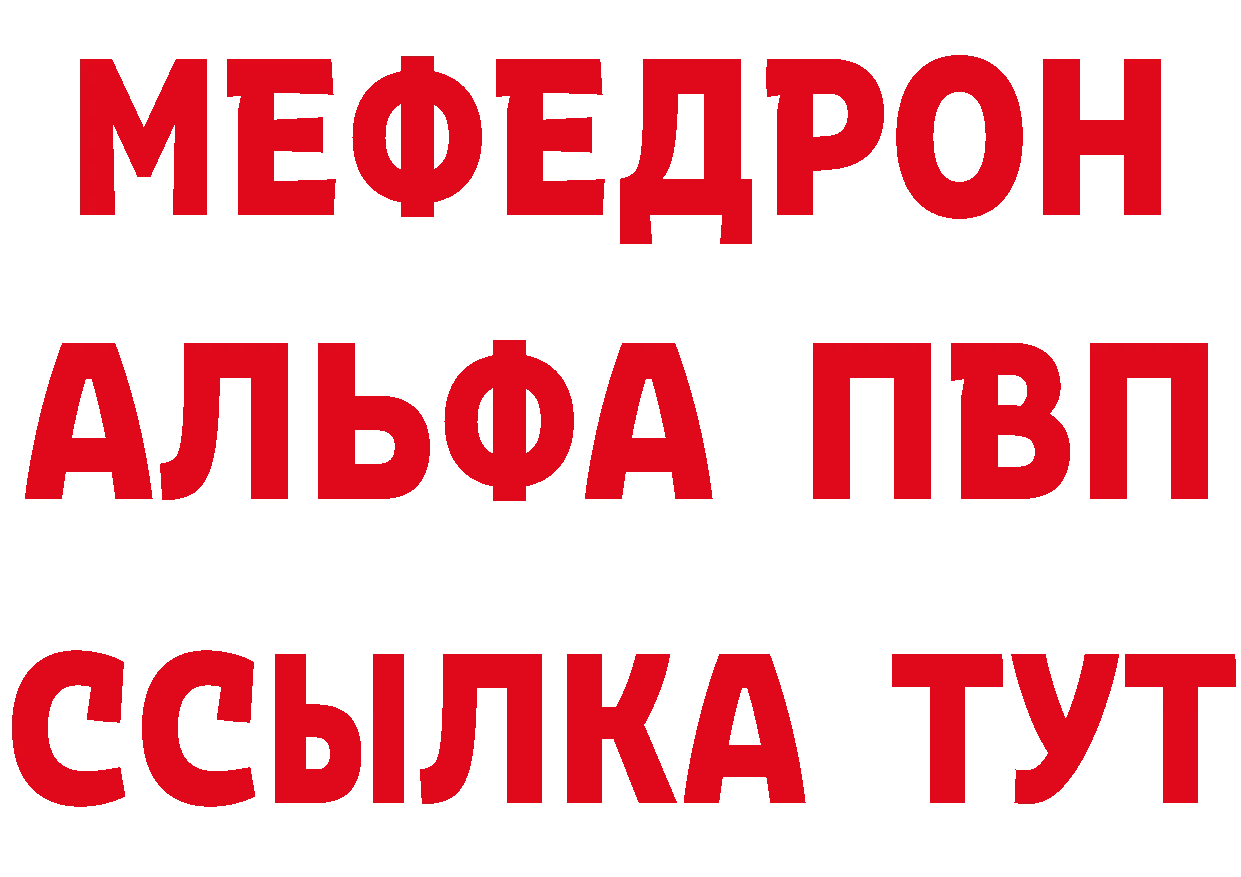 МЕФЕДРОН
АЛЬФА ПВП
ССЫЛКА ТУТ